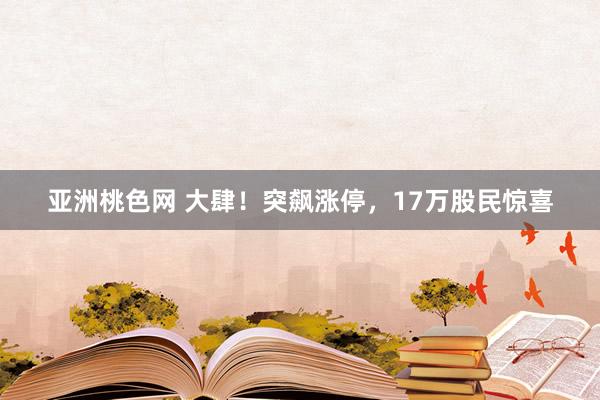 亚洲桃色网 大肆！突飙涨停，17万股民惊喜